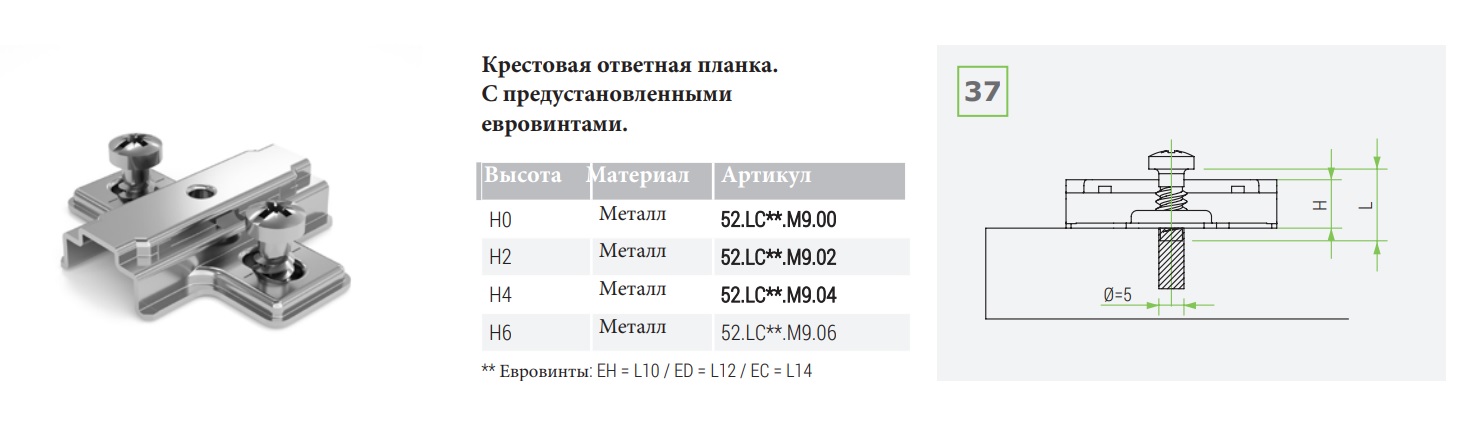 Крестовая ответная планка. С предустановленными евровинтами.

| Высота | Материал | Артикул |
|---|---|---|
| H0 | Металл | 52.LC**.M9.00 |
| H2 | Металл | 52.LC**.M9.02 |
| H4 | Металл | 52.LC**.M9.04 |
| H6 | Металл | 52.LC**.M9.06 |

** Евровинты: EH = L10 / ED = L12 / EC = L14

37

H

L

Ø=5